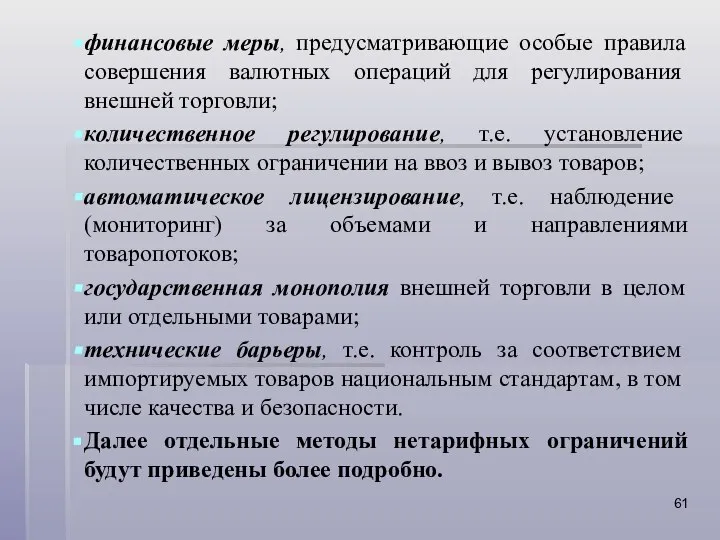 финансовые меры, предусматривающие особые правила совершения валютных операций для регулирования внешней торговли;

количественное регулирование, т.е. установление количественных ограничении на ввоз и вывоз товаров;

автоматическое лицензирование, т.е. наблюдение (мониторинг) за объемами и направлениями товаропотоков;

государственная монополия внешней торговли в целом или отдельными товарами;

технические барьеры, т.е. контроль за соответствием импортируемых товаров национальным стандартам, в том числе качества и безопасности.

Далее отдельные методы нетарифных ограничений будут приведены более подробно.

61